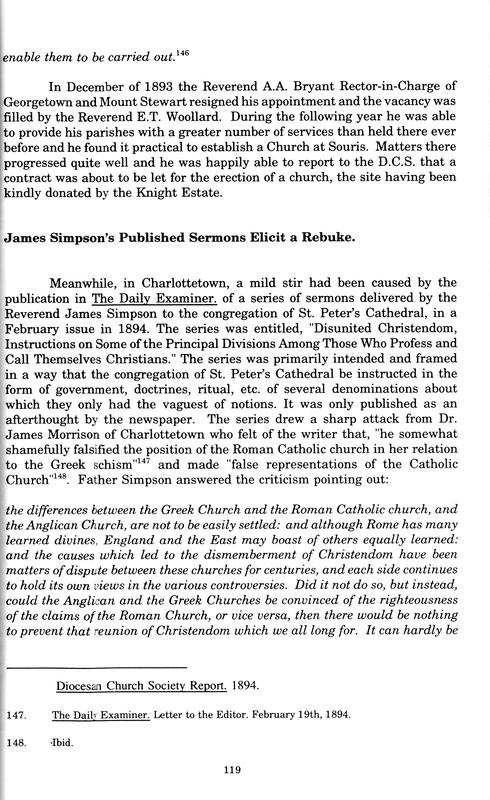 enable them to be carried out.$^{146}$

In December of 1893 the Reverend A.A. Bryant Rector-in-Charge of Georgetown and Mount Stewart resigned his appointment and the vacancy was filled by the Reverend E.T. Woollard. During the following year he was able to provide his parishes with a greater number of services than held there ever before and he found it practical to establish a Church at Souris. Matters there progressed quite well and he was happily able to report to the D.C.S. that a contract was about to be let for the erection of a church, the site having been kindly donated by the Knight Estate.

James Simpson's Published Sermons Elicit a Rebuke.

Meanwhile, in Charlottetown, a mild stir had been caused by the publication in The Daily Examiner. of a series of sermons delivered by the Reverend James Simpson to the congregation of St. Peter's Cathedral, in a February issue in 1894. The series was entitled, "Disunited Christendom, Instructions on Some of the Principal Divisions Among Those Who Profess and Call Themselves Christians." The series was primarily intended and framed in a way that the congregation of St. Peter's Cathedral be instructed in the form of government, doctrines, ritual, etc. of several denominations about which they only had the vaguest of notions. It was only published as an afterthought by the newspaper. The series drew a sharp attack from Dr. James Morrison of Charlottetown who felt of the writer that, "he somewhat shamefully falsified the position of the Roman Catholic church in her relation to the Greek schism"$^{147}$ and made "false representations of the Catholic Church"$^{148}$. Father Simpson answered the criticism pointing out:

the differences between the Greek Church and the Roman Catholic church, and the Anglican Church, are not to be easily settled: and although Rome has many learned divines, England and the East may boast of others equally learned: and the causes which led to the dismemberment of Christendom have been matters of dispute between these churches for centuries, and each side continues to hold its own views in the various controversies. Did it not do so, but instead, could the Anglican and the Greek Churches be convinced of the righteousness of the claims of the Roman Church, or vice versa, then there would be nothing to prevent that reunion of Christendom which we all long for. It can hardly be

Diocesan Church Society Report. 1894.

147. The Daily Examiner. Letter to the Editor. February 19th, 1894.

148. Ibid.

119